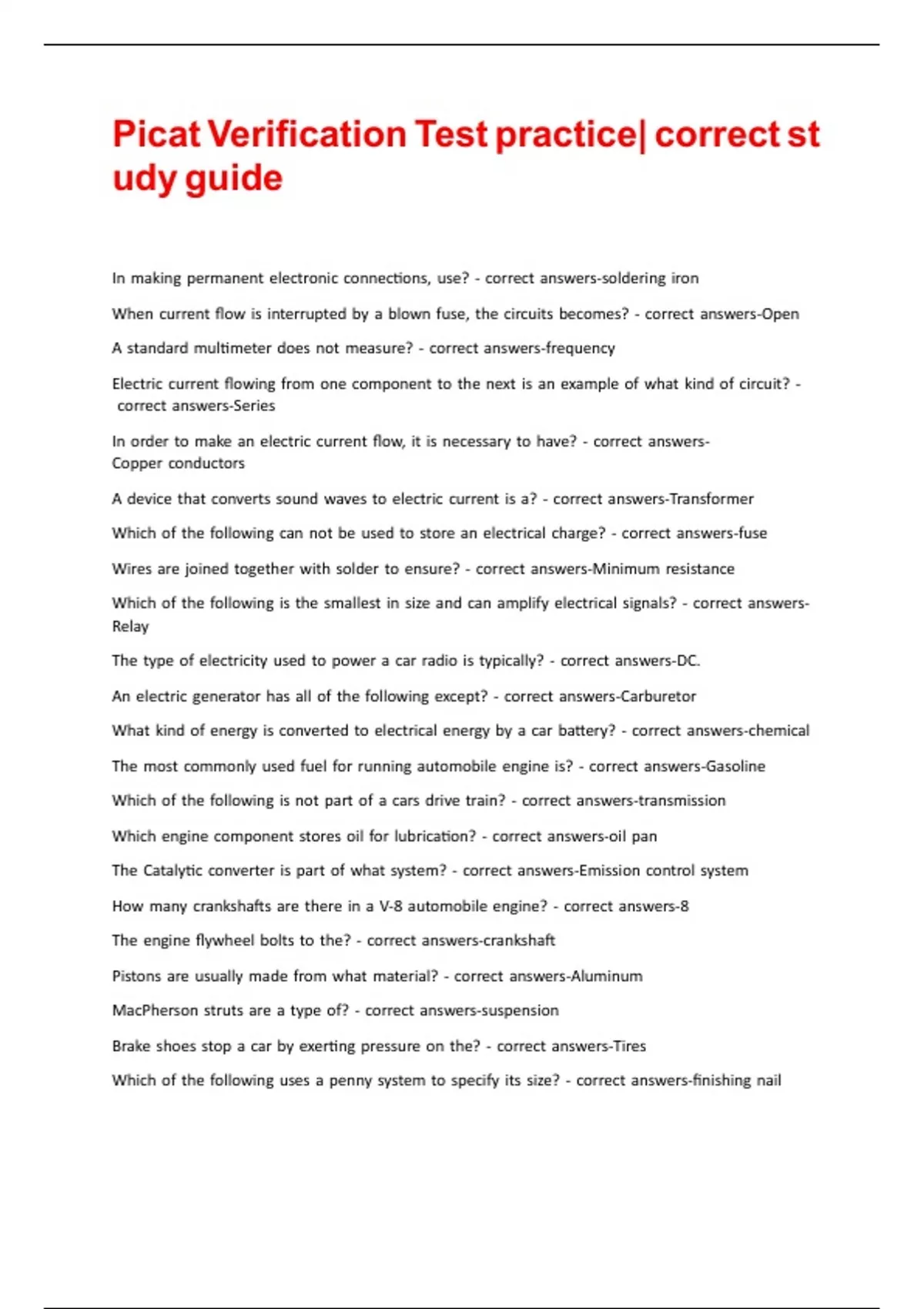 Picat Verification Test practice| correct study guide

In making permanent electronic connections, use? - correct answers-soldering iron

When current flow is interrupted by a blown fuse, the circuits becomes? - correct answers-Open

A standard multimeter does not measure? - correct answers-frequency

Electric current flowing from one component to the next is an example of what kind of circuit? - correct answers-Series

In order to make an electric current flow, it is necessary to have? - correct answers-Copper conductors

A device that converts sound waves to electric current is a? - correct answers-Transformer

Which of the following can not be used to store an electrical charge? - correct answers-fuse

Wires are joined together with solder to ensure? - correct answers-Minimum resistance

Which of the following is the smallest in size and can amplify electrical signals? - correct answers-Relay

The type of electricity used to power a car radio is typically? - correct answers-DC.

An electric generator has all of the following except? - correct answers-Carburetor

What kind of energy is converted to electrical energy by a car battery? - correct answers-chemical

The most commonly used fuel for running automobile engine is? - correct answers-Gasoline

Which of the following is not part of a cars drive train? - correct answers-transmission

Which engine component stores oil for lubrication? - correct answers-oil pan

The Catalytic converter is part of what system? - correct answers-Emission control system

How many crankshafts are there in a V-8 automobile engine? - correct answers-8

The engine flywheel bolts to the? - correct answers-crankshaft

Pistons are usually made from what material? - correct answers-Aluminum

MacPherson struts are a type of? - correct answers-suspension

Brake shoes stop a car by exerting pressure on the? - correct answers-Tires

Which of the following uses a penny system to specify its size? - correct answers-finishing nail